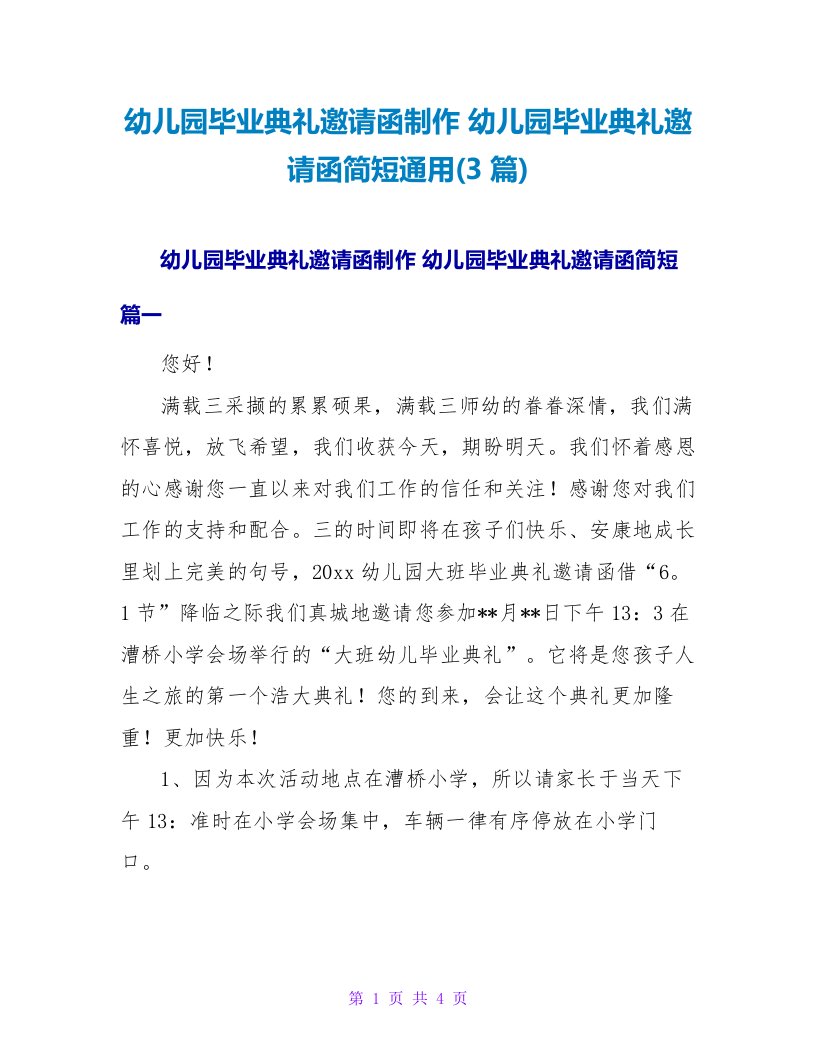 幼儿园毕业典礼邀请函制作 幼儿园毕业典礼邀请函简短通用(3 篇)

幼儿园毕业典礼邀请函制作 幼儿园毕业典礼邀请函简短篇一

您好！

满载三采撷的累累硕果，满载三师幼的眷眷深情，我们满怀喜悦，放飞希望，我们收获今天，期盼明天。我们怀着感恩的心感谢您一直以来对我们工作的信任和关注！感谢您对我们工作的支持和配合。三的时间即将在孩子们快乐、安康地成长里划上完美的句号，20xx 幼儿园大班毕业典礼邀请函借“6。1 节”降临之际我们真城地邀请您参加**月**日下午 13：3 在漕桥小学会场举行的“大班幼儿毕业典礼”。它将是您孩子人生之旅的第一个浩大典礼！您的到来，会让这个典礼更加隆重！更加快乐！

1、因为本次活动地点在漕桥小学，所以请家长于当天下午 13：准时在小学会场集中，车辆一律有序停放在小学门口。

第 1 页 共 4 页